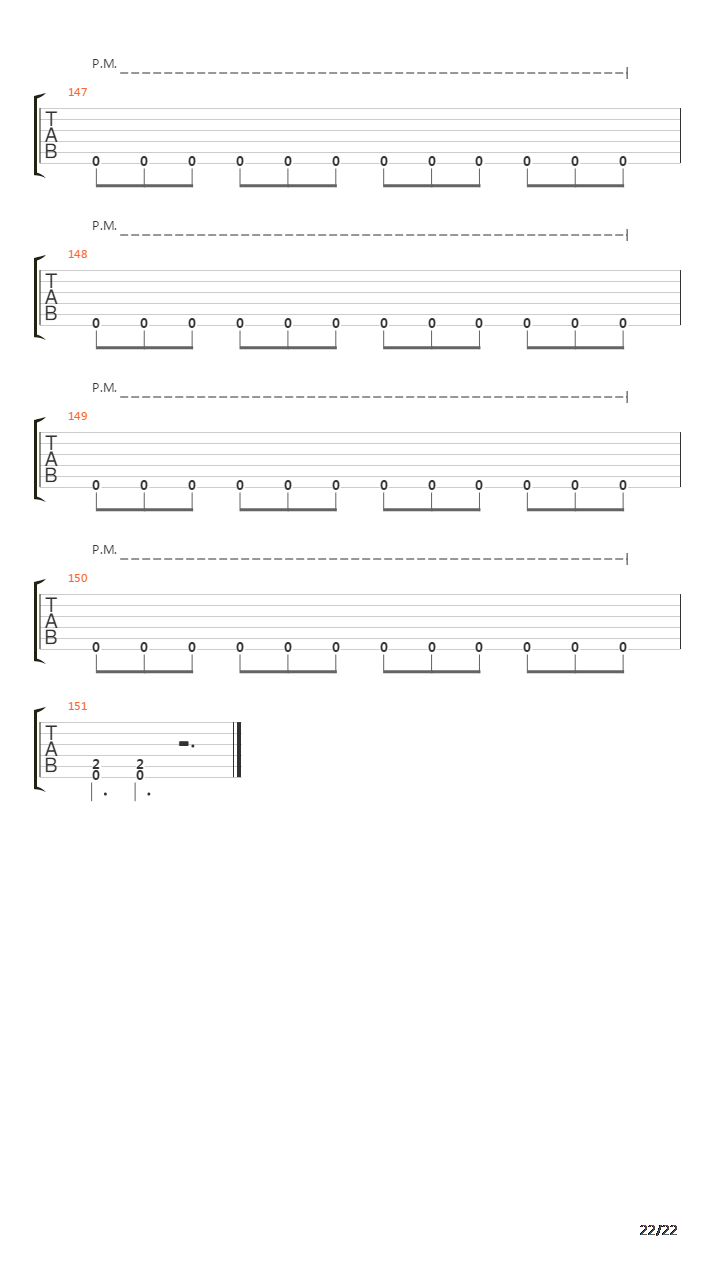 P.M.

147

T
A
B

0 0 0 0 0 0 0 0 0 0 0 0

P.M.

148

T
A
B

0 0 0 0 0 0 0 0 0 0 0 0

P.M.

149

T
A
B

0 0 0 0 0 0 0 0 0 0 0 0

P.M.

150

T
A
B

0 0 0 0 0 0 0 0 0 0 0 0

151

T
A
B

2 2
0 0

22/22